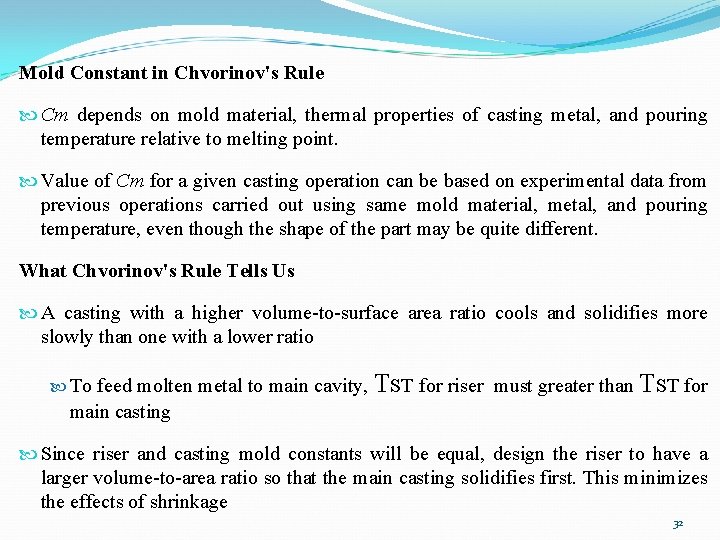 Mold Constant in Chvorinov's Rule

Cm depends on mold material, thermal properties of casting metal, and pouring temperature relative to melting point.

Value of Cm for a given casting operation can be based on experimental data from previous operations carried out using same mold material, metal, and pouring temperature, even though the shape of the part may be quite different.

What Chvorinov's Rule Tells Us

A casting with a higher volume-to-surface area ratio cools and solidifies more slowly than one with a lower ratio

To feed molten metal to main cavity, TST for riser must greater than TST for main casting

Since riser and casting mold constants will be equal, design the riser to have a larger volume-to-area ratio so that the main casting solidifies first. This minimizes the effects of shrinkage

32